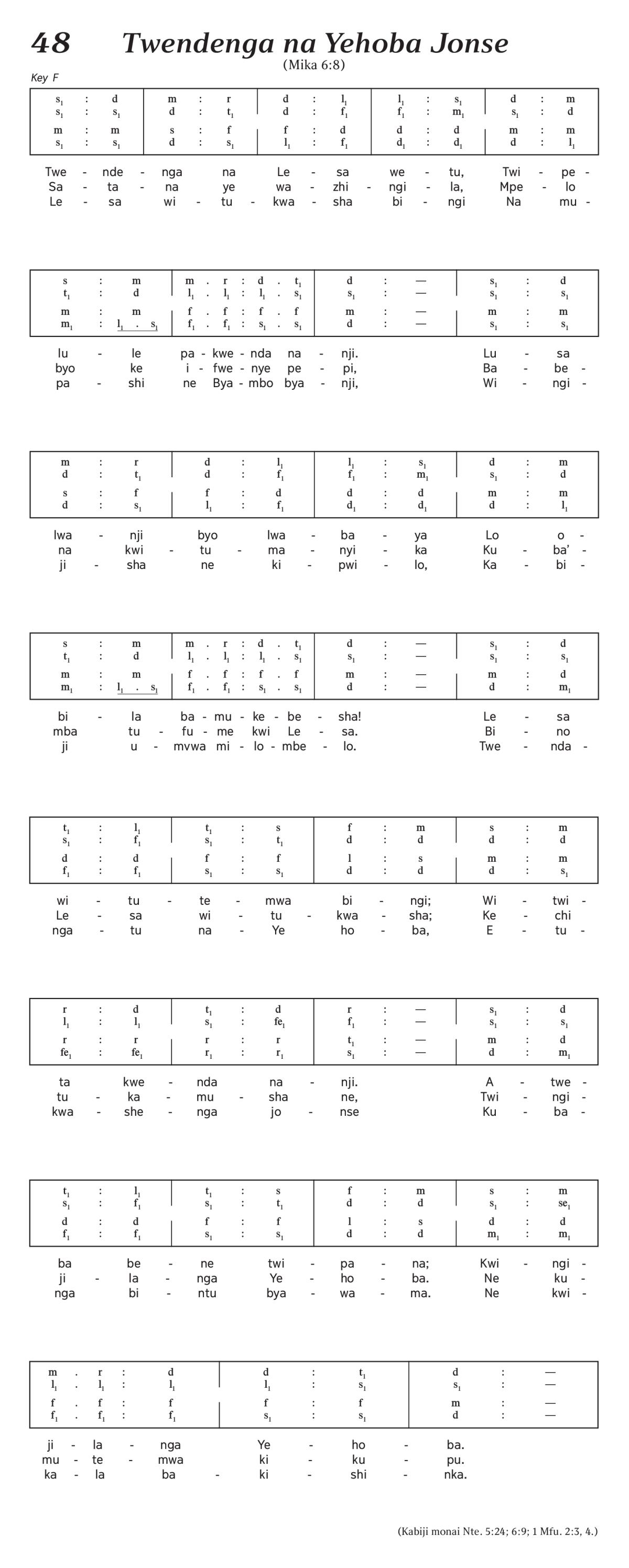 48 Twendenga na Yehoba Jonse
(Mika 6:8)

Key F

| $s_1$ : d | m : r | d : $l_1$ | $l_1$ : $s_1$ | d : m |
|---|---|---|---|---|
| $s_1$ : $s_1$ | d : $t_1$ | d : $f_1$ | $f_1$ : $m_1$ | $s_1$ : d |
| m : m | s : f | f : d | d : d | m : m |
| $s_1$ : $s_1$ | d : $s_1$ | $l_1$ : $f_1$ | $d_1$ : $d_1$ | d : $l_1$ |

Twe - nde - nga na Le - sa we - tu, Twi - pe -
Sa - ta - na ye wa - zhi - ngi - la, Mpe - lo
Le - sa wi - tu - kwa - sha bi - ngi Na mu -

| s : m | m . r : d . $t_1$ | d : — | $s_1$ : d |
|---|---|---|---|
| $t_1$ : d | $l_1$ . $l_1$ : $l_1$ . $s_1$ | $s_1$ : — | $s_1$ : $s_1$ |
| m : m | f . f : f . f | m : — | m : m |
| $m_1$ : $l_1$ . $s_1$ | $f_1$ . $f_1$ : $s_1$ . $s_1$ | d : — | $s_1$ : $s_1$ |

lu - le pa - kwe - nda na - nji. Lu - sa
byo ke i - fwe - nye pe - pi, Ba - be -
pa - shi ne Bya - mbo bya - nji, Wi - ngi -

| m : r | d : $l_1$ | $l_1$ : $s_1$ | d : m |
|---|---|---|---|
| d : $t_1$ | d : $f_1$ | $f_1$ : $m_1$ | $s_1$ : d |
| s : f | f : d | d : d | m : m |
| d : $s_1$ | $l_1$ : $f_1$ | $d_1$ : $d_1$ | d : $l_1$ |

lwa - nji byo lwa - ba - ya Lo o -
na kwi - tu - ma - nyi - ka Ku - ba' -
ji - sha ne ki - pwi - lo, Ka - bi -

| s : m | m . r : d . $t_1$ | d : — | $s_1$ : d |
|---|---|---|---|
| $t_1$ : d | $l_1$ . $l_1$ : $l_1$ . $s_1$ | $s_1$ : — | $s_1$ : $s_1$ |
| m : m | f . f : f . f | m : — | m : d |
| $m_1$ : $l_1$ . $s_1$ | $f_1$ . $f_1$ : $s_1$ . $s_1$ | d : — | d : $m_1$ |

bi - la ba - mu - ke - be - sha! Le - sa
mba tu - fu - me kwi Le - sa. Bi - no
ji u - mvwa mi - lo - mbe - lo. Twe - nda -

| $t_1$ : $l_1$ | $t_1$ : s | f : m | s : m |
|---|---|---|---|
| $s_1$ : $f_1$ | $s_1$ : $t_1$ | d : d | d : d |
| d : d | f : f | l : s | m : m |
| $f_1$ : $f_1$ | $s_1$ : $s_1$ | d : d | d : $s_1$ |

wi - tu - te - mwa bi - ngi; Wi - twi -
Le - sa wi - tu - kwa - sha; Ke - chi
nga - tu na - Ye ho - ba, E - tu -

| r : d | $t_1$ : d | r : — | $s_1$ : d |
|---|---|---|---|
| $l_1$ : $l_1$ | $s_1$ : $fe_1$ | $f_1$ : — | $s_1$ : $s_1$ |
| r : r | r : r | $t_1$ : — | m : d |
| $fe_1$ : $fe_1$ | $r_1$ : $r_1$ | $s_1$ : — | d : $m_1$ |

ta kwe - nda na - nji. A - twe -
tu - ka - mu - sha ne, Twi - ngi -
kwa - she - nga jo - nse Ku - ba -

| $t_1$ : $l_1$ | $t_1$ : s | f : m | s : m |
|---|---|---|---|
| $s_1$ : $f_1$ | $s_1$ : $t_1$ | d : d | $s_1$ : $se_1$ |
| d : d | f : f | l : s | d : d |
| $f_1$ : $f_1$ | $s_1$ : $s_1$ | d : d | $m_1$ : $m_1$ |

ba be - ne twi - pa - na; Kwi - ngi -
ji - la - nga Ye - ho - ba. Ne ku -
nga bi - ntu bya - wa - ma. Ne kwi -

| m . r : d | d : $t_1$ | d : — |
|---|---|---|
| $l_1$ . $l_1$ : $l_1$ | $l_1$ : $s_1$ | $s_1$ : — |
| f . f : f | f : f | m : — |
| $f_1$ . $f_1$ : $f_1$ | $s_1$ : $s_1$ | d : — |

ji - la - nga Ye - ho - ba.
mu - te - mwa ki - ku - pu.
ka - la ba - ki - shi - nka.

(Kabiji monai Nte. 5:24; 6:9; 1 Mfu. 2:3, 4.)